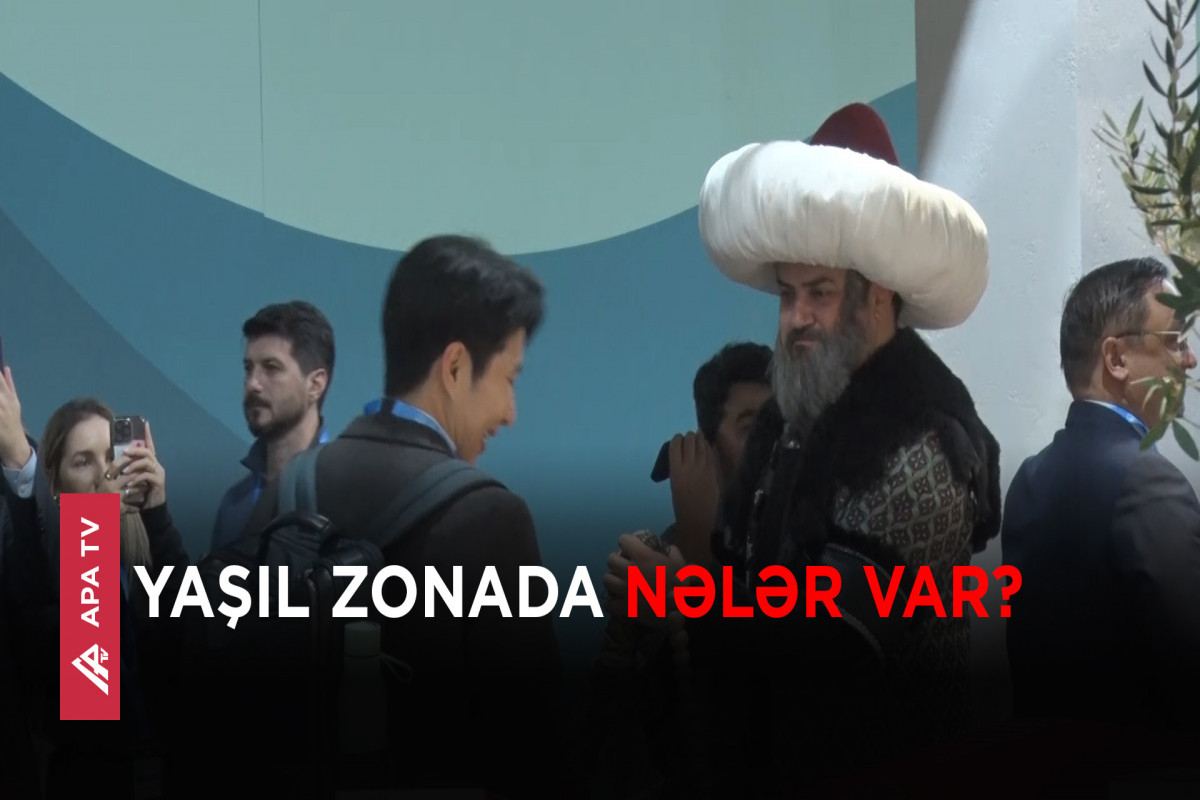 APA TV

YAŞIL ZONADA NƏLƏR VAR?